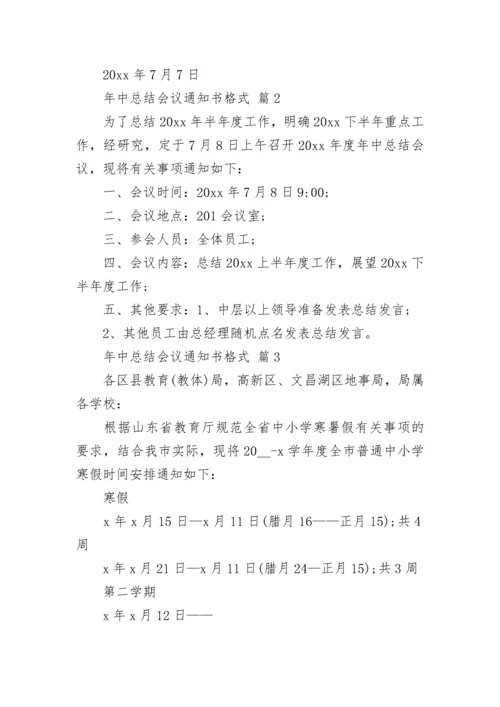 20xx 年 7 月 7 日

年中总结会议通知书格式 篇 2

为了总结 20xx 年半年度工作，明确 20xx 下半年重点工作，经研究，定于 7 月 8 日上午召开 20xx 年度年中总结会议，现将有关事项通知如下：

一、会议时间：20xx 年 7 月 8 日 9:00；

二、会议地点：201 会议室；

三、参会人员：全体员工；

四、会议内容：总结 20xx 上半年度工作，展望 20xx 下半年度工作；

五、其他要求：1、中层以上领导准备发表总结发言；

2、其他员工由总经理随机点名发表总结发言。

年中总结会议通知书格式 篇 3

各区县教育(教体)局，高新区、文昌湖区地事局，局属各学校：

根据山东省教育厅规范全省中小学寒暑假有关事项的要求，结合我市实际，现将 20__-x 学年度全市普通中小学寒假时间安排通知如下：

寒假

x 年 x 月 15 日—x 月 11 日(腊月 16——正月 15)；共 4 周

x 年 x 月 21 日—x 月 11 日(腊月 24—正月 15)；共 3 周

第二学期

x 年 x 月 12 日——